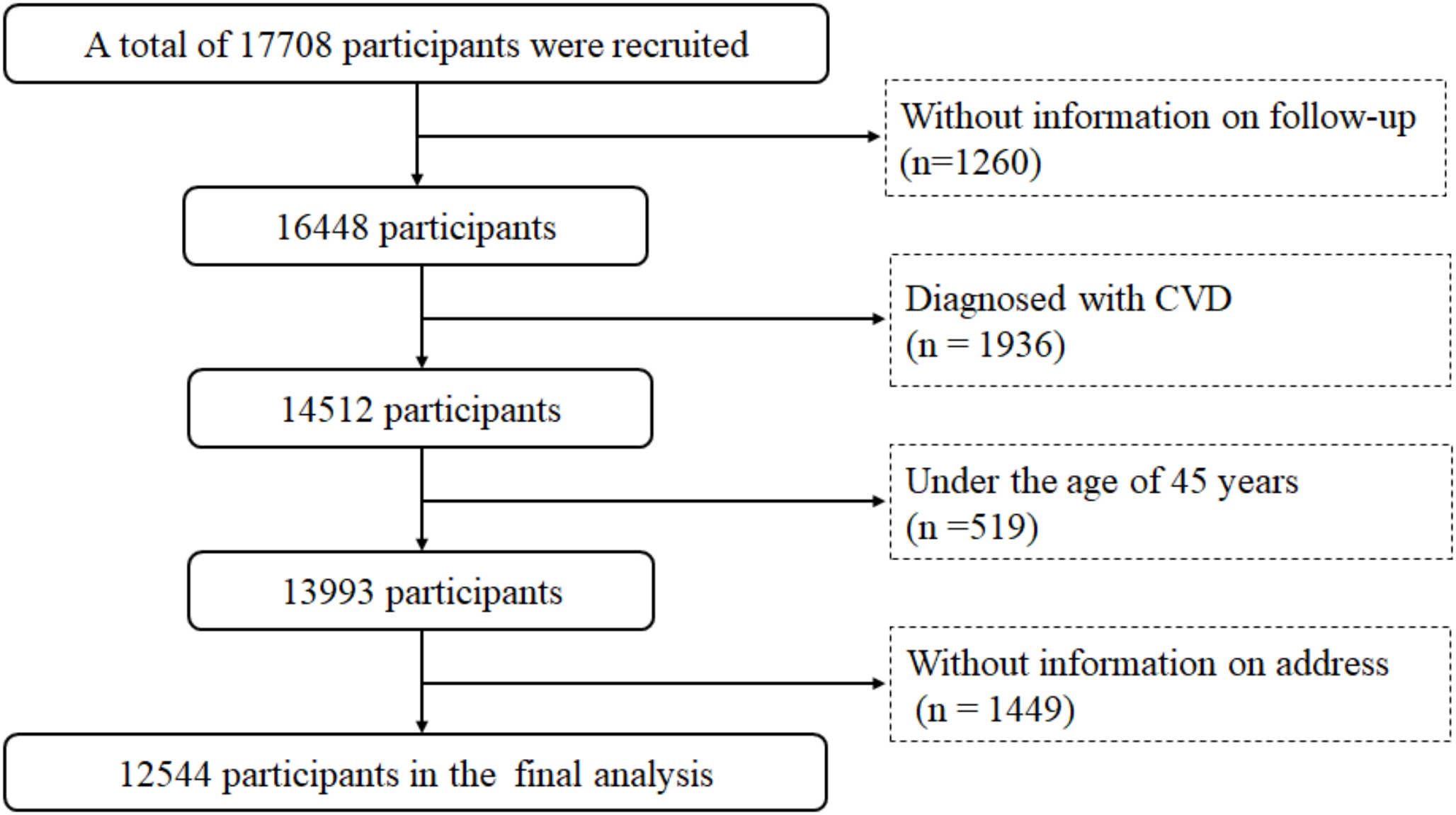 A total of 17708 participants were recruited

Without information on follow-up (n=1260)

16448 participants

Diagnosed with CVD (n = 1936)

14512 participants

Under the age of 45 years (n =519)

13993 participants

Without information on address (n = 1449)

12544 participants in the final analysis